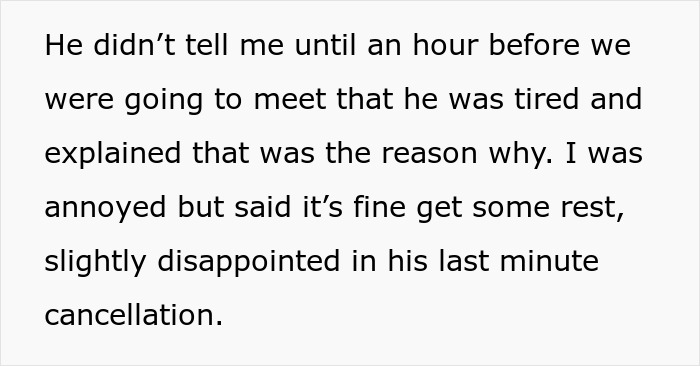 He didn’t tell me until an hour before we were going to meet that he was tired and explained that was the reason why. I was annoyed but said it’s fine get some rest, slightly disappointed in his last minute cancellation.